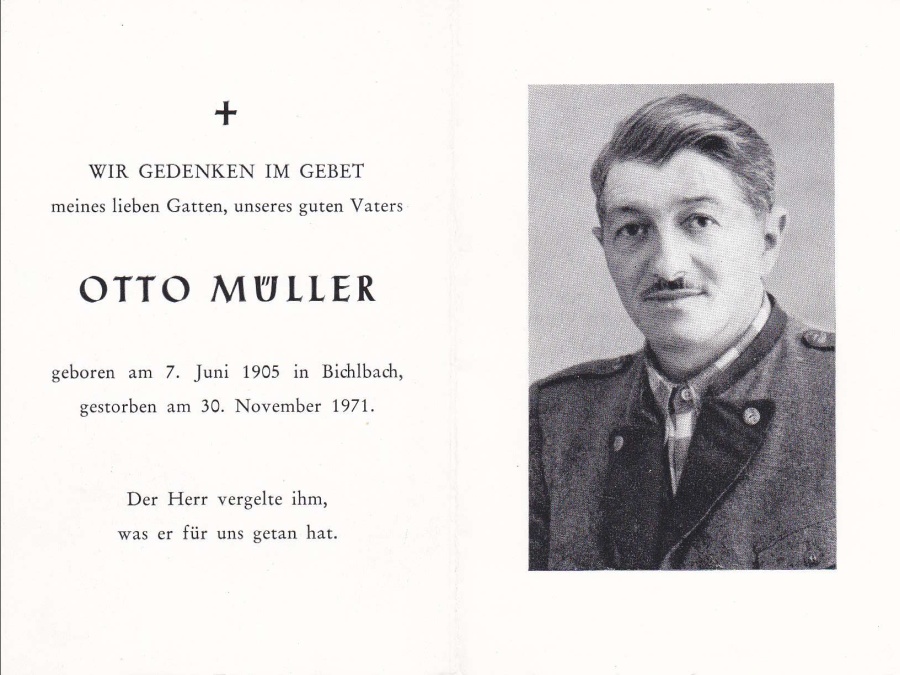 +

WIR GEDENKEN IM GEBET
meines lieben Gatten, unseres guten Vaters

OTTO MÜLLER

geboren am 7. Juni 1905 in Bichlbach,
gestorben am 30. November 1971.

Der Herr vergelte ihm,
was er für uns getan hat.